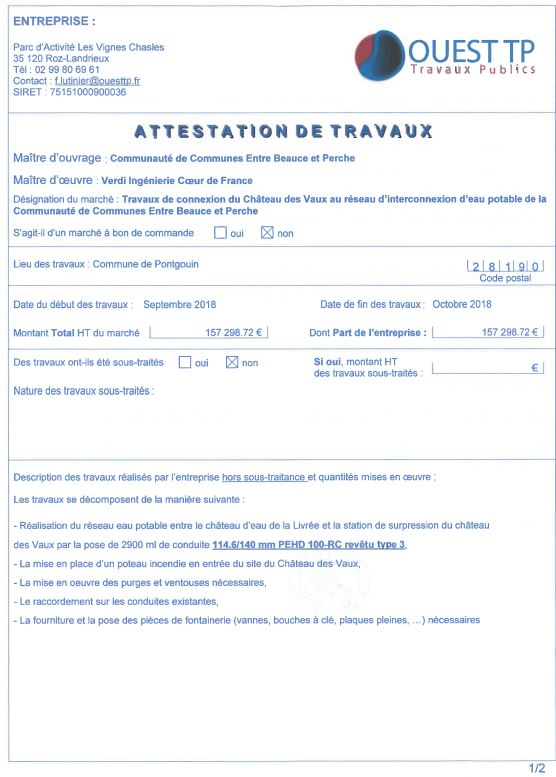 ENTREPRISE :

Parc d'Activité Les Vignes Chasles
35 120 Roz-Landrieux
Tél : 02 99 80 69 61
Contact : f.lutinier@ouesttp.fr
SIRET : 75151000900036

OUEST TP
Travaux Publics

ATTESTATION DE TRAVAUX

Maître d'ouvrage : Communauté de Communes Entre Beauce et Perche

Maître d'œuvre : Verdi Ingénierie Cœur de France

Désignation du marché : Travaux de connexion du Château des Vaux au réseau d'interconnexion d'eau potable de la Communauté de Communes Entre Beauce et Perche

S'agit-il d'un marché à bon de commande ☐ oui ☒ non

Lieu des travaux : Commune de Pontgouin

2 8 1 9 0
Code postal

Date du début des travaux : Septembre 2018

Date de fin des travaux : Octobre 2018

Montant Total HT du marché 157 298.72 €

Dont Part de l'entreprise : 157 298.72 €

Des travaux ont-ils été sous-traités ☐ oui ☒ non

Si oui, montant HT des travaux sous-traités : €

Nature des travaux sous-traités :

Description des travaux réalisés par l'entreprise hors sous-traitance et quantités mises en œuvre :

Les travaux se décomposent de la manière suivante :

- Réalisation du réseau eau potable entre le château d'eau de la Livrée et la station de surpression du château des Vaux par la pose de 2900 ml de conduite 114.6/140 mm PEHD 100-RC revêtu type 3,

- La mise en place d'un poteau incendie en entrée du site du Château des Vaux,

- La mise en oeuvre des purges et ventouses nécessaires,

- Le raccordement sur les conduites existantes,

- La fourniture et la pose des pièces de fontainerie (vannes, bouches à clé, plaques pleines, ...) nécessaires

1/2